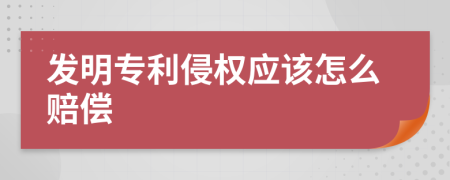 发明专利侵权应该怎么赔偿